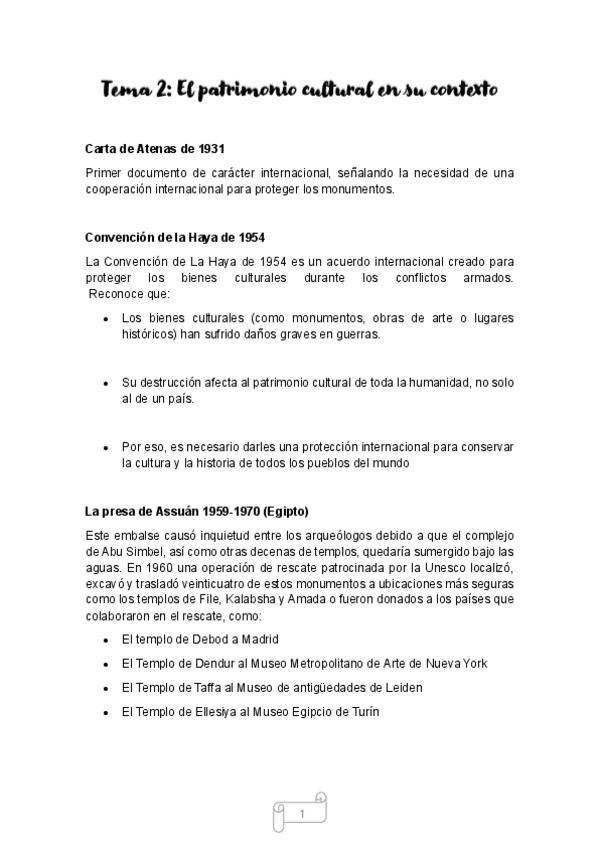 Tema 2: El patrimonio cultural en su contexto

Carta de Atenas de 1931

Primer documento de carácter internacional, señalando la necesidad de una cooperación internacional para proteger los monumentos.

Convención de la Haya de 1954

La Convención de La Haya de 1954 es un acuerdo internacional creado para proteger los bienes culturales durante los conflictos armados. Reconoce que:

- Los bienes culturales (como monumentos, obras de arte o lugares históricos) han sufrido daños graves en guerras.

- Su destrucción afecta al patrimonio cultural de toda la humanidad, no solo al de un país.

- Por eso, es necesario darles una protección internacional para conservar la cultura y la historia de todos los pueblos del mundo

La presa de Assuán 1959-1970 (Egipto)

Este embalse causó inquietud entre los arqueólogos debido a que el complejo de Abu Simbel, así como otras decenas de templos, quedaría sumergido bajo las aguas. En 1960 una operación de rescate patrocinada por la Unesco localizó, excavó y trasladó veinticuatro de estos monumentos a ubicaciones más seguras como los templos de File, Kalabsha y Amada o fueron donados a los países que colaboraron en el rescate, como:

- El templo de Debod a Madrid
- El Templo de Dendur al Museo Metropolitano de Arte de Nueva York
- El Templo de Taffa al Museo de antigüedades de Leiden
- El Templo de Ellesiya al Museo Egipcio de Turín

1